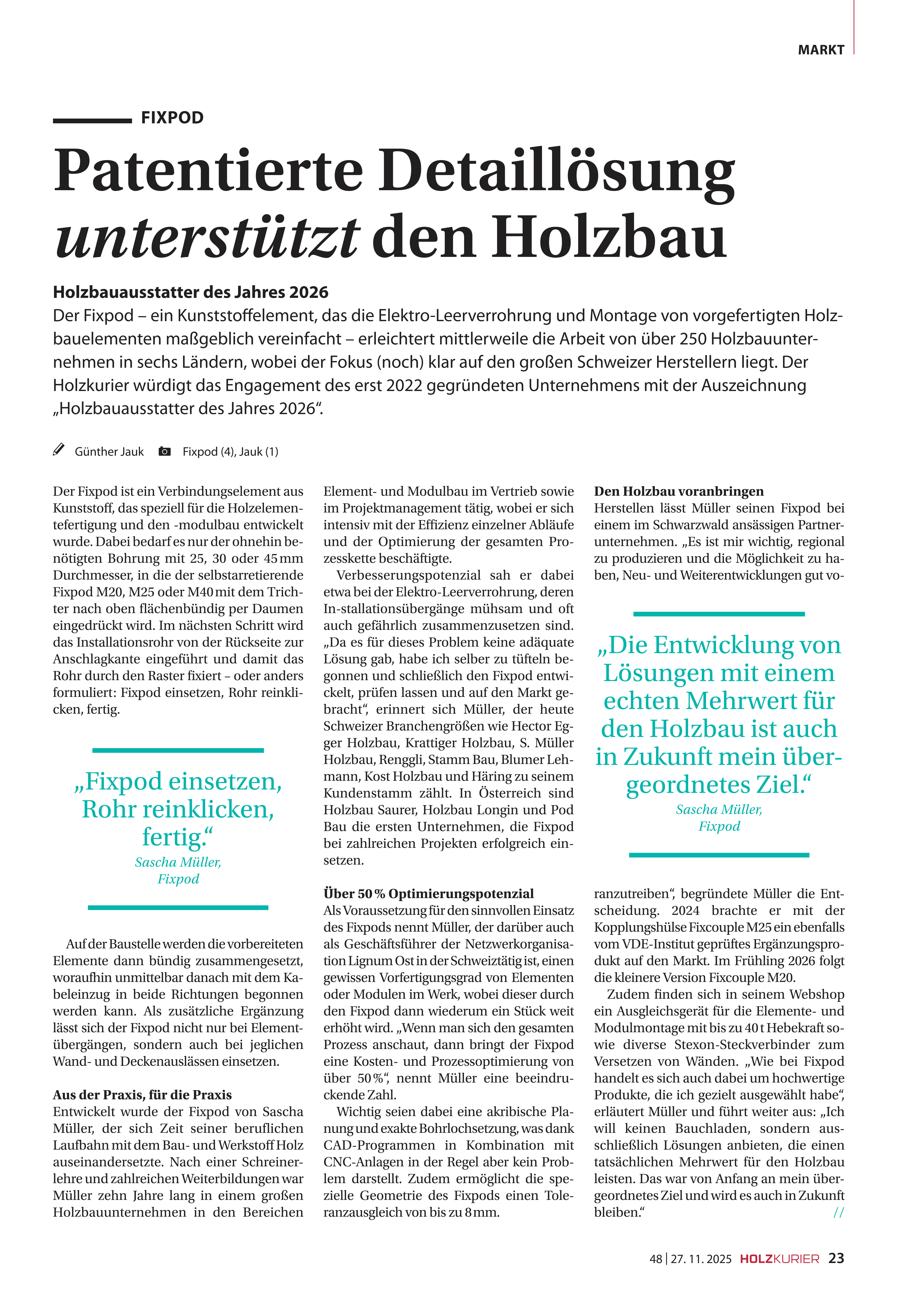 MARKT

FIXPOD

Patentierte Detaillösung unterstützt den Holzbau

Holzbauausstatter des Jahres 2026
Der Fixpod – ein Kunststoffelement, das die Elektro-Leerverrohrung und Montage von vorgefertigten Holzbauelementen maßgeblich vereinfacht – erleichtert mittlerweile die Arbeit von über 250 Holzbauunternehmen in sechs Ländern, wobei der Fokus (noch) klar auf den großen Schweizer Herstellern liegt. Der Holzkurier würdigt das Engagement des erst 2022 gegründeten Unternehmens mit der Auszeichnung „Holzbauausstatter des Jahres 2026“.

Günther Jauk Fixpod (4), Jauk (1)

Der Fixpod ist ein Verbindungselement aus Kunststoff, das speziell für die Holzelementefertigung und den -modulbau entwickelt wurde. Dabei bedarf es nur der ohnehin benötigten Bohrung mit 25, 30 oder 45 mm Durchmesser, in die der selbstarretierende Fixpod M20, M25 oder M40 mit dem Trichter nach oben flächenbündig per Daumen eingedrückt wird. Im nächsten Schritt wird das Installationsrohr von der Rückseite zur Anschlagkante eingeführt und damit das Rohr durch den Raster fixiert – oder anders formuliert: Fixpod einsetzen, Rohr reinklicken, fertig.

„Fixpod einsetzen, Rohr reinklicken, fertig.“
Sascha Müller, Fixpod

Auf der Baustelle werden die vorbereiteten Elemente dann bündig zusammengesetzt, woraufhin unmittelbar danach mit dem Kabeleinzug in beide Richtungen begonnen werden kann. Als zusätzliche Ergänzung lässt sich der Fixpod nicht nur bei Elementübergängen, sondern auch bei jeglichen Wand- und Deckenauslässen einsetzen.

Aus der Praxis, für die Praxis
Entwickelt wurde der Fixpod von Sascha Müller, der sich Zeit seiner beruflichen Laufbahn mit dem Bau- und Werkstoff Holz auseinandersetzte. Nach einer Schreinerlehre und zahlreichen Weiterbildungen war Müller zehn Jahre lang in einem großen Holzbauunternehmen in den Bereichen Element- und Modulbau im Vertrieb sowie im Projektmanagement tätig, wobei er sich intensiv mit der Effizienz einzelner Abläufe und der Optimierung der gesamten Prozesskette beschäftigte.

Verbesserungspotenzial sah er dabei etwa bei der Elektro-Leerverrohrung, deren In-stallationsübergänge mühsam und oft auch gefährlich zusammenzusetzen sind. „Da es für dieses Problem keine adäquate Lösung gab, habe ich selber zu tüfteln begonnen und schließlich den Fixpod entwickelt, prüfen lassen und auf den Markt gebracht“, erinnert sich Müller, der heute Schweizer Branchengrößen wie Hector Egger Holzbau, Krattiger Holzbau, S. Müller Holzbau, Renggli, Stamm Bau, Blumer Lehmann, Kost Holzbau und Häring zu seinem Kundenstamm zählt. In Österreich sind Holzbau Saurer, Holzbau Longin und Pod Bau die ersten Unternehmen, die Fixpod bei zahlreichen Projekten erfolgreich einsetzen.

Über 50 % Optimierungspotenzial
Als Voraussetzung für den sinnvollen Einsatz des Fixpods nennt Müller, der darüber auch als Geschäftsführer der Netzwerkorganisation Lignum Ost in der Schweiz tätig ist, einen gewissen Vorfertigungsgrad von Elementen oder Modulen im Werk, wobei dieser durch den Fixpod dann wiederum ein Stück weit erhöht wird. „Wenn man sich den gesamten Prozess anschaut, dann bringt der Fixpod eine Kosten- und Prozessoptimierung von über 50 %“, nennt Müller eine beeindruckende Zahl.

Wichtig seien dabei eine akribische Planung und exakte Bohrlochsetzung, was dank CAD-Programmen in Kombination mit CNC-Anlagen in der Regel aber kein Problem darstellt. Zudem ermöglicht die spezielle Geometrie des Fixpods einen Toleranzausgleich von bis zu 8 mm.

Den Holzbau voranbringen
Herstellen lässt Müller seinen Fixpod bei einem im Schwarzwald ansässigen Partnerunternehmen. „Es ist mir wichtig, regional zu produzieren und die Möglichkeit zu haben, Neu- und Weiterentwicklungen gut vo-

„Die Entwicklung von Lösungen mit einem echten Mehrwert für den Holzbau ist auch in Zukunft mein übergeordnetes Ziel.“
Sascha Müller, Fixpod

ranzutreiben“, begründete Müller die Entscheidung. 2024 brachte er mit der Kopplungshülse Fixcouple M25 ein ebenfalls vom VDE-Institut geprüftes Ergänzungsprodukt auf den Markt. Im Frühling 2026 folgt die kleinere Version Fixcouple M20.

Zudem finden sich in seinem Webshop ein Ausgleichsgerät für die Elemente- und Modulmontage mit bis zu 40 t Hebekraft sowie diverse Stexon-Steckverbinder zum Versetzen von Wänden. „Wie bei Fixpod handelt es sich auch dabei um hochwertige Produkte, die ich gezielt ausgewählt habe“, erläutert Müller und führt weiter aus: „Ich will keinen Bauchladen, sondern ausschließlich Lösungen anbieten, die einen tatsächlichen Mehrwert für den Holzbau leisten. Das war von Anfang an mein übergeordnetes Ziel und wird es auch in Zukunft bleiben.“ //

48 | 27. 11. 2025 HOLZKURIER 23